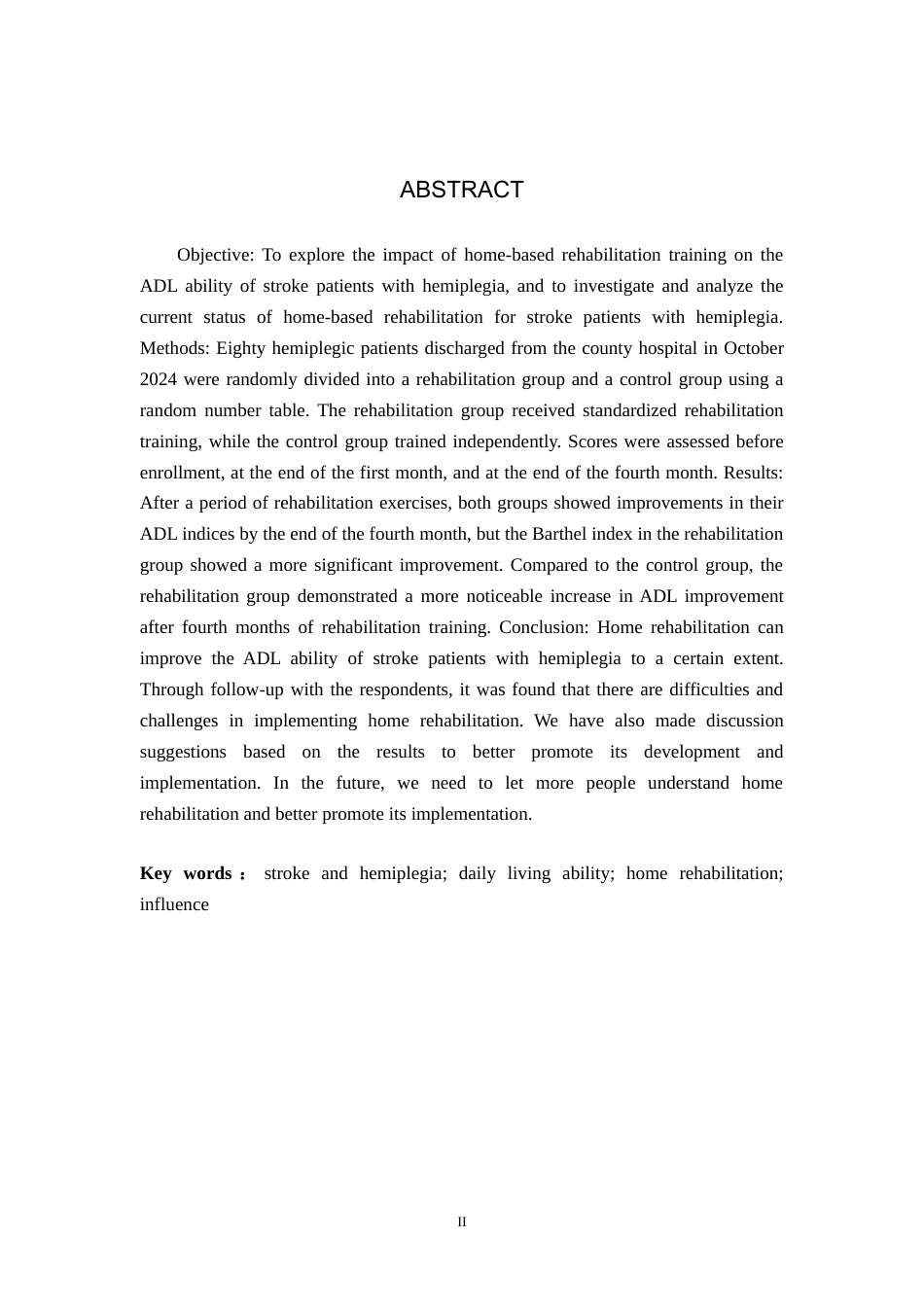 ABSTRACT

Objective: To explore the impact of home-based rehabilitation training on the ADL ability of stroke patients with hemiplegia, and to investigate and analyze the current status of home-based rehabilitation for stroke patients with hemiplegia. Methods: Eighty hemiplegic patients discharged from the county hospital in October 2024 were randomly divided into a rehabilitation group and a control group using a random number table. The rehabilitation group received standardized rehabilitation training, while the control group trained independently. Scores were assessed before enrollment, at the end of the first month, and at the end of the fourth month. Results: After a period of rehabilitation exercises, both groups showed improvements in their ADL indices by the end of the fourth month, but the Barthel index in the rehabilitation group showed a more significant improvement. Compared to the control group, the rehabilitation group demonstrated a more noticeable increase in ADL improvement after fourth months of rehabilitation training. Conclusion: Home rehabilitation can improve the ADL ability of stroke patients with hemiplegia to a certain extent. Through follow-up with the respondents, it was found that there are difficulties and challenges in implementing home rehabilitation. We have also made discussion suggestions based on the results to better promote its development and implementation. In the future, we need to let more people understand home rehabilitation and better promote its implementation.

Key words： stroke and hemiplegia; daily living ability; home rehabilitation; influence

II